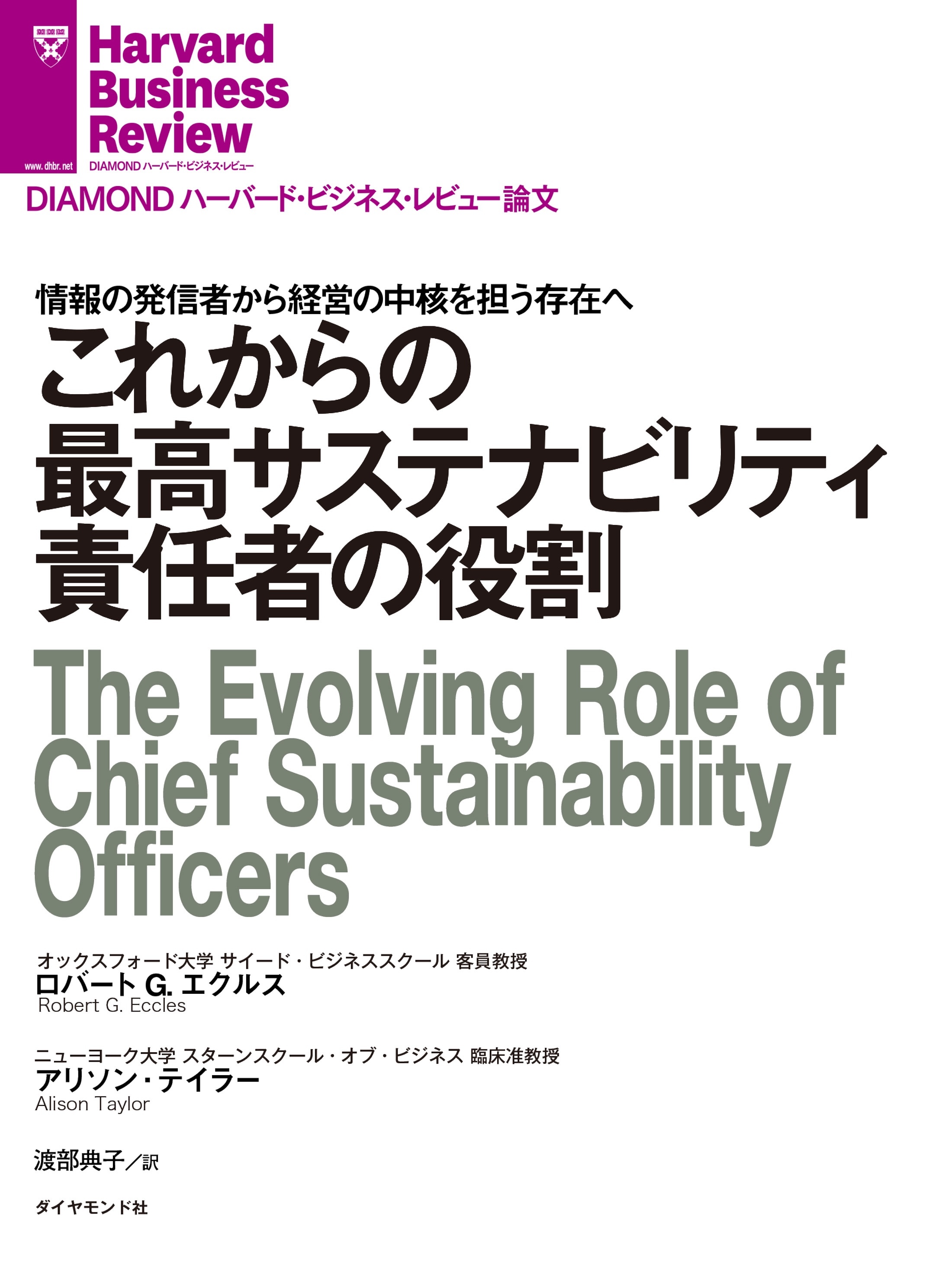 www.dhbr.net

Harvard Business Review

DIAMOND ハーバード・ビジネス・レビュー

DIAMOND ハーバード・ビジネス・レビュー論文

情報の発信者から経営の中核を担う存在へ

これからの最高サステナビリティ責任者の役割

The Evolving Role of Chief Sustainability Officers

オックスフォード大学 サイード・ビジネススクール 客員教授
ロバート G. エクルス
Robert G. Eccles

ニューヨーク大学 スターンスクール・オブ・ビジネス 臨床准教授
アリソン・テイラー
Alison Taylor

渡部典子／訳

ダイヤモンド社